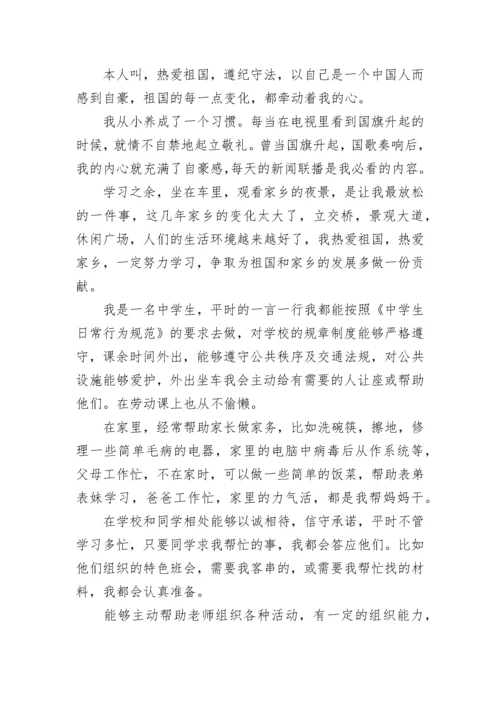 本人叫，热爱祖国，遵纪守法，以自己是一个中国人而感到自豪，祖国的每一点变化，都牵动着我的心。

我从小养成了一个习惯。每当在电视里看到国旗升起的时候，就情不自禁地起立敬礼。曾当国旗升起，国歌奏响后，我的内心就充满了自豪感，每天的新闻联播是我必看的内容。

学习之余，坐在车里，观看家乡的夜景，是让我最放松的一件事，这几年家乡的变化太大了，立交桥，景观大道，休闲广场，人们的生活环境越来越好了，我热爱祖国，热爱家乡，一定努力学习，争取为祖国和家乡的发展多做一份贡献。

我是一名中学生，平时的一言一行我都能按照《中学生日常行为规范》的要求去做，对学校的规章制度能够严格遵守，课余时间外出，能够遵守公共秩序及交通法规，对公共设施能够爱护，外出坐车我会主动给有需要的人让座或帮助他们。在劳动课上也从不偷懒。

在家里，经常帮助家长做家务，比如洗碗筷，擦地，修理一些简单毛病的电器，家里的电脑中病毒后从作系统等，父母工作忙，不在家时，可以做一些简单的饭菜，帮助表弟表妹学习，爸爸工作忙，家里的力气活，都是我帮妈妈干。

在学校和同学相处能够以诚相待，信守承诺，平时不管学习多忙，只要同学求我帮忙的事，我都会答应他们。比如他们组织的特色班会，需要我客串的，或需要我帮忙找的材料，我都会认真准备。

能够主动帮助老师组织各种活动，有一定的组织能力，